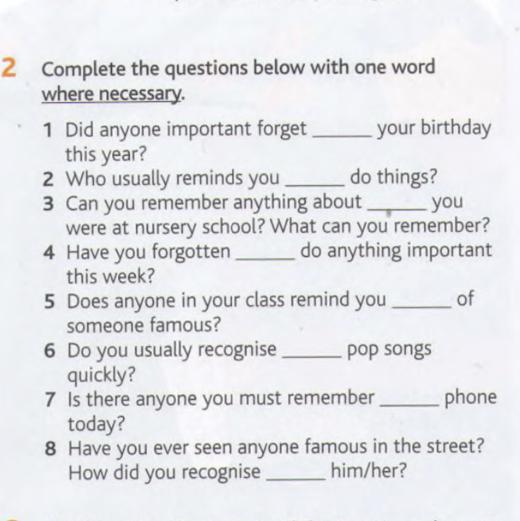 2 Complete the questions below with one word where necessary.

1 Did anyone important forget ____ your birthday this year?
2 Who usually reminds you ____ do things?
3 Can you remember anything about ____ you were at nursery school? What can you remember?
4 Have you forgotten ____ do anything important this week?
5 Does anyone in your class remind you ____ of someone famous?
6 Do you usually recognise ____ pop songs quickly?
7 Is there anyone you must remember ____ phone today?
8 Have you ever seen anyone famous in the street? How did you recognise ____ him/her?